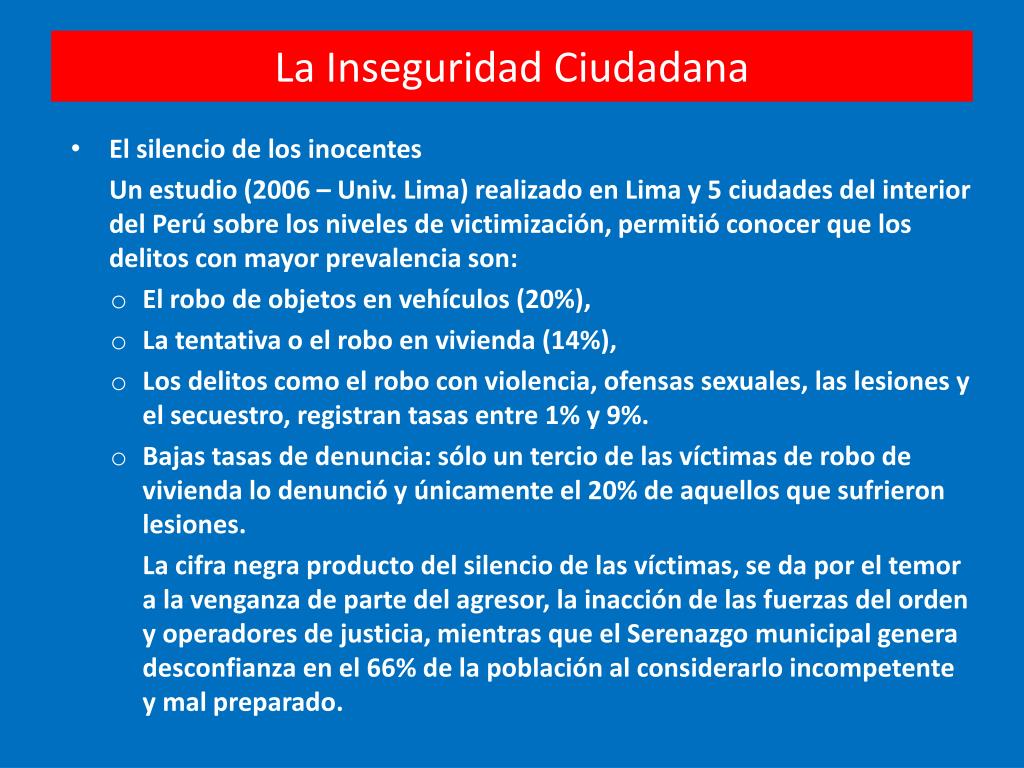 La Inseguridad Ciudadana

• El silencio de los inocentes

Un estudio (2006 – Univ. Lima) realizado en Lima y 5 ciudades del interior del Perú sobre los niveles de victimización, permitió conocer que los delitos con mayor prevalencia son:

o El robo de objetos en vehículos (20%),
o La tentativa o el robo en vivienda (14%),
o Los delitos como el robo con violencia, ofensas sexuales, las lesiones y el secuestro, registran tasas entre 1% y 9%.
o Bajas tasas de denuncia: sólo un tercio de las víctimas de robo de vivienda lo denunció y únicamente el 20% de aquellos que sufrieron lesiones.

La cifra negra producto del silencio de las víctimas, se da por el temor a la venganza de parte del agresor, la inacción de las fuerzas del orden y operadores de justicia, mientras que el Serenazgo municipal genera desconfianza en el 66% de la población al considerarlo incompetente y mal preparado.